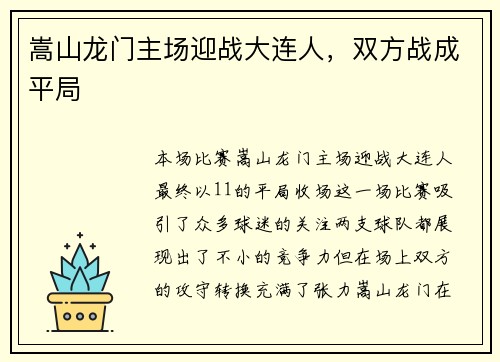 嵩山龙门主场迎战大连人，双方战成平局

本场比赛嵩山龙门主场迎战大连人最终以11的平局收场这一场比赛吸引了众多球迷的关注两支球队都展现出了不小的竞争力但在场上双方的攻守转换充满了张力嵩山龙门在